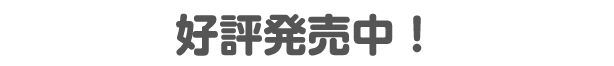 好評発売中！